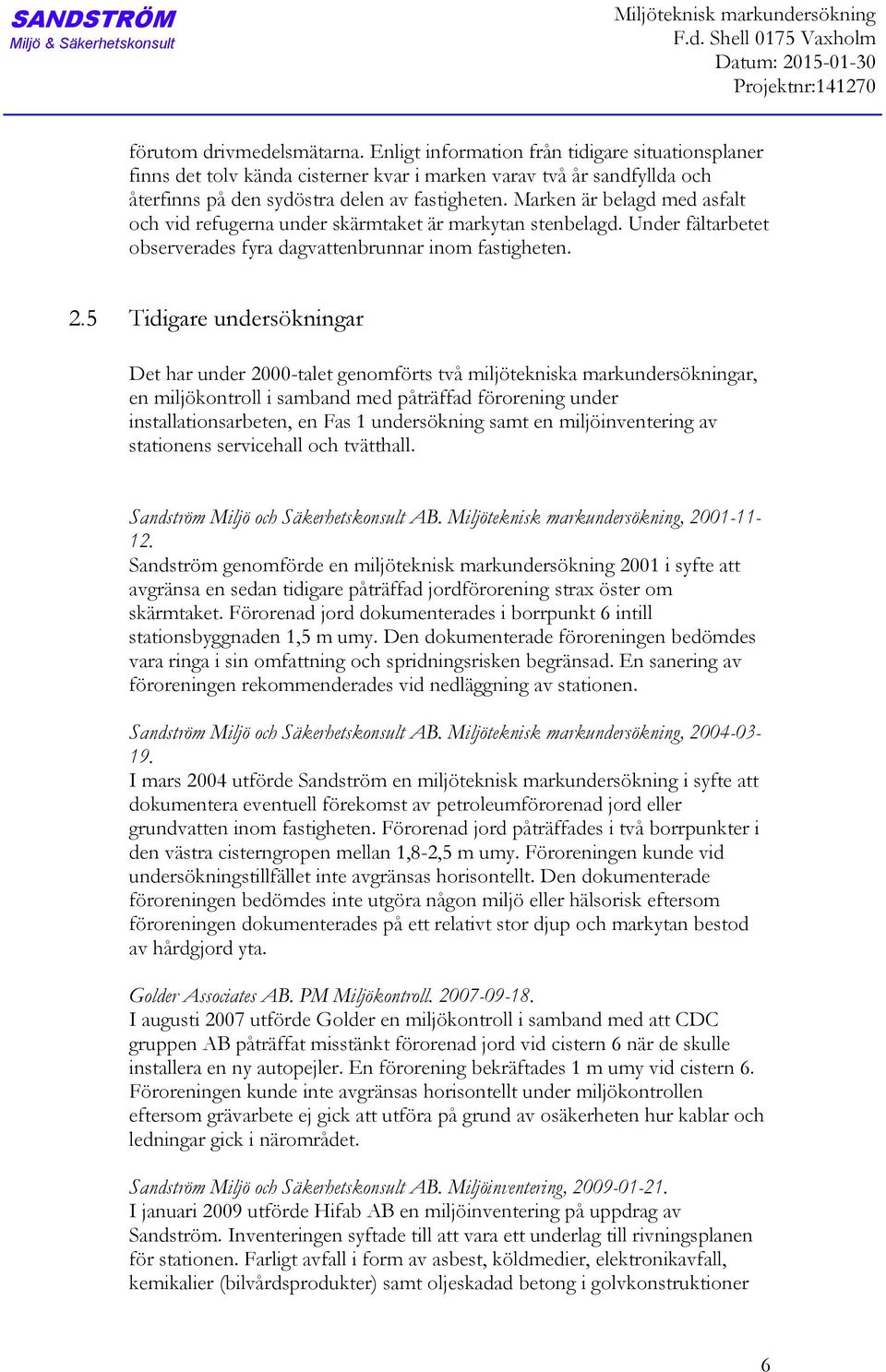 SANDSTRÖM
Miljö & Säkerhetskonsult

Miljöteknisk markundersökning
F.d. Shell 0175 Vaxholm
Datum: 2015-01-30
Projektnr:141270

förutom drivmedelsmätarna. Enligt information från tidigare situationsplaner finns det tolv kända cisterner kvar i marken varav två är sandfyllda och återfinns på den sydöstra delen av fastigheten. Marken är belagd med asfalt och vid refugerna under skärmtaket är markytan stenbelagd. Under fältarbetet observerades fyra dagvattenbrunnar inom fastigheten.

2.5 Tidigare undersökningar

Det har under 2000-talet genomförts två miljötekniska markundersökningar, en miljökontroll i samband med påträffad förorening under installationsarbeten, en Fas 1 undersökning samt en miljöinventering av stationens servicehall och tvätthall.

Sandström Miljö och Säkerhetskonsult AB. Miljöteknisk markundersökning, 2001-11-12.
Sandström genomförde en miljöteknisk markundersökning 2001 i syfte att avgränsa en sedan tidigare påträffad jordförorening strax öster om skärmtaket. Förorenad jord dokumenterades i borrpunkt 6 intill stationsbyggnaden 1,5 m umy. Den dokumenterade föroreningen bedömdes vara ringa i sin omfattning och spridningsrisken begränsad. En sanering av föroreningen rekommenderades vid nedläggning av stationen.

Sandström Miljö och Säkerhetskonsult AB. Miljöteknisk markundersökning, 2004-03-19.
I mars 2004 utförde Sandström en miljöteknisk markundersökning i syfte att dokumentera eventuell förekomst av petroleumförorenad jord eller grundvatten inom fastigheten. Förorenad jord påträffades i två borrpunkter i den västra cisterngropen mellan 1,8-2,5 m umy. Föroreningen kunde vid undersökningstillfället inte avgränsas horisontellt. Den dokumenterade föroreningen bedömdes inte utgöra någon miljö eller hälsorisk eftersom föroreningen dokumenterades på ett relativt stor djup och markytan bestod av hårdgjord yta.

Golder Associates AB. PM Miljökontroll. 2007-09-18.
I augusti 2007 utförde Golder en miljökontroll i samband med att CDC gruppen AB påträffat misstänkt förorenad jord vid cistern 6 när de skulle installera en ny autopejler. En förorening bekräftades 1 m umy vid cistern 6. Föroreningen kunde inte avgränsas horisontellt under miljökontrollen eftersom grävarbete ej gick att utföra på grund av osäkerheten hur kablar och ledningar gick i närområdet.

Sandström Miljö och Säkerhetskonsult AB. Miljöinventering, 2009-01-21.
I januari 2009 utförde Hifab AB en miljöinventering på uppdrag av Sandström. Inventeringen syftade till att vara ett underlag till rivningsplanen för stationen. Farligt avfall i form av asbest, köldmedier, elektronikavfall, kemikalier (bilvårdsprodukter) samt oljeskadad betong i golvkonstruktioner

6